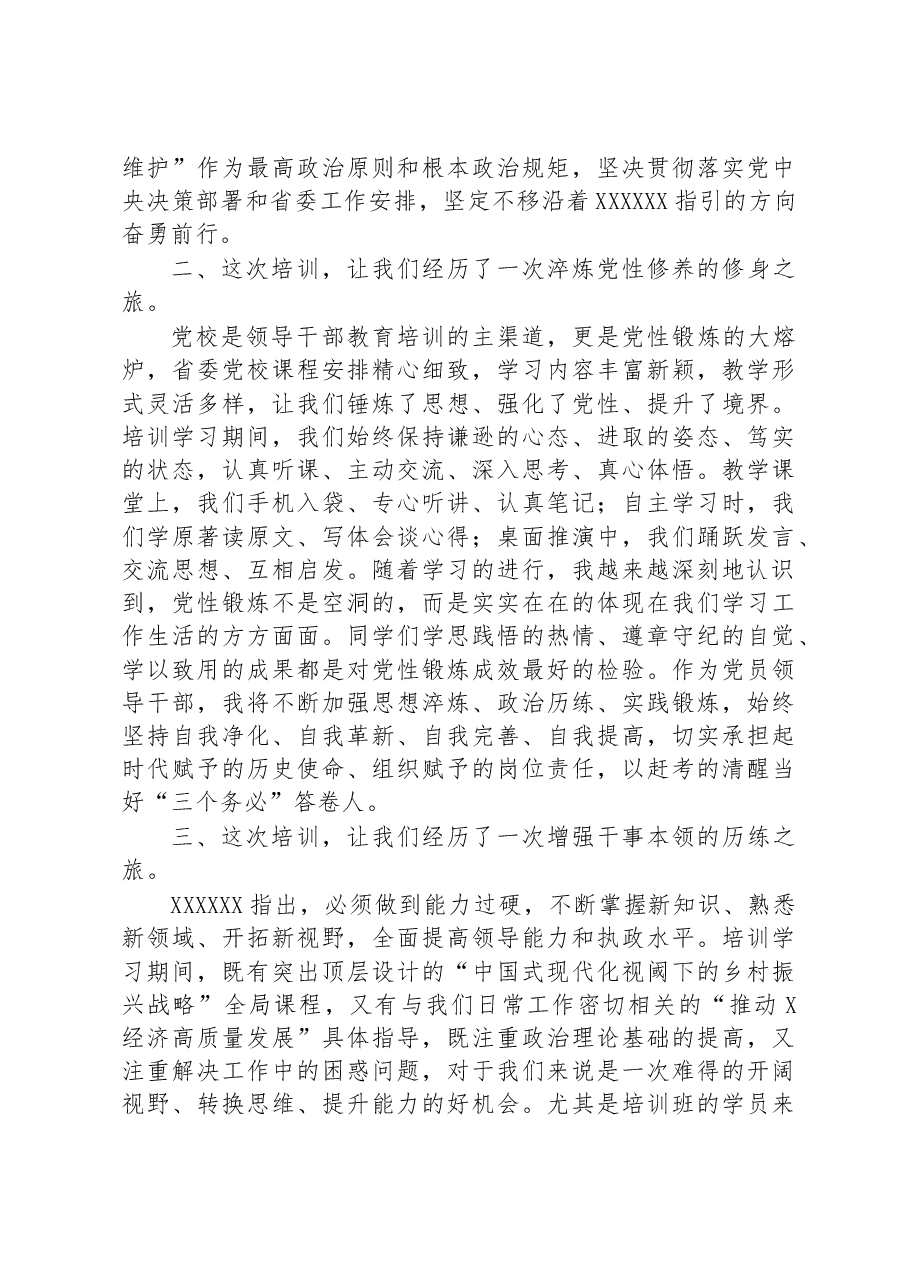 维护”作为最高政治原则和根本政治规矩，坚决贯彻落实党中央决策部署和省委工作安排，坚定不移沿着XXXXXX指引的方向奋勇前行。

二、这次培训，让我们经历了一次淬炼党性修养的修身之旅。

党校是领导干部教育培训的主渠道，更是党性锻炼的大熔炉，省委党校课程安排精心细致，学习内容丰富新颖，教学形式灵活多样，让我们锤炼了思想、强化了党性、提升了境界。培训学习期间，我们始终保持谦逊的心态、进取的姿态、笃实的状态，认真听课、主动交流、深入思考、真心体悟。教学课堂上，我们手机入袋、专心听讲、认真笔记；自主学习时，我们学原著读原文、写体会谈心得；桌面推演中，我们踊跃发言、交流思想、互相启发。随着学习的进行，我越来越深刻地认识到，党性锻炼不是空洞的，而是实实在在的体现在我们学习工作生活的方方面面。同学们学思践悟的热情、遵章守纪的自觉、学以致用的成果都是对党性锻炼成效最好的检验。作为党员领导干部，我将不断加强思想淬炼、政治历练、实践锻炼，始终坚持自我净化、自我革新、自我完善、自我提高，切实承担起时代赋予的历史使命、组织赋予的岗位责任，以赶考的清醒当好“三个务必”答卷人。

三、这次培训，让我们经历了一次增强干事本领的历练之旅。

XXXXXX指出，必须做到能力过硬，不断掌握新知识、熟悉新领域、开拓新视野，全面提高领导能力和执政水平。培训学习期间，既有突出顶层设计的“中国式现代化视阈下的乡村振兴战略”全局课程，又有与我们日常工作密切相关的“推动X经济高质量发展”具体指导，既注重政治理论基础的提高，又注重解决工作中的困惑问题，对于我们来说是一次难得的开阔视野、转换思维、提升能力的好机会。尤其是培训班的学员来